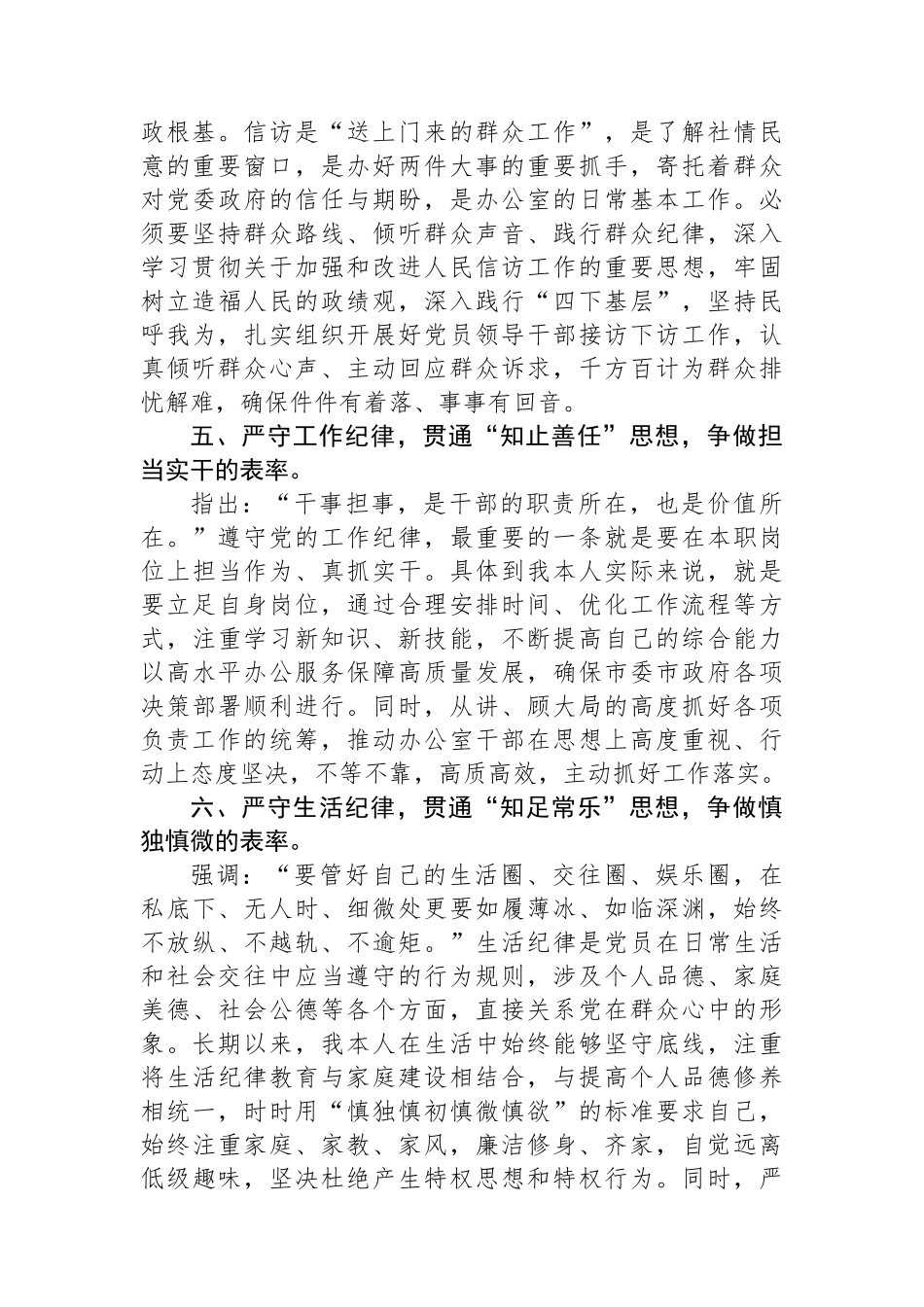 政根基。信访是“送上门来的群众工作”，是了解社情民意的重要窗口，是办好两件大事的重要抓手，寄托着群众对党委政府的信任与期盼，是办公室的日常基本工作。必须要坚持群众路线、倾听群众声音、践行群众纪律，深入学习贯彻关于加强和改进人民信访工作的重要思想，牢固树立造福人民的政绩观，深入践行“四下基层”，坚持民呼我为，扎实组织开展好党员领导干部接访下访工作，认真倾听群众心声、主动回应群众诉求，千方百计为群众排忧解难，确保件件有着落、事事有回音。

五、严守工作纪律，贯通“知止善任”思想，争做担当实干的表率。

指出：“干事担事，是干部的职责所在，也是价值所在。”遵守党的工作纪律，最重要的一条就是要在本职岗位上担当作为、真抓实干。具体到我本人实际来说，就是要立足自身岗位，通过合理安排时间、优化工作流程等方式，注重学习新知识、新技能，不断提高自己的综合能力以高水平办公服务保障高质量发展，确保市委市政府各项决策部署顺利进行。同时，从讲、顾大局的高度抓好各项负责工作的统筹，推动办公室干部在思想上高度重视、行动上态度坚决，不等不靠，高质高效，主动抓好工作落实。

六、严守生活纪律，贯通“知足常乐”思想，争做慎独慎微的表率。

强调：“要管好自己的生活圈、交往圈、娱乐圈，在私底下、无人时、细微处更要如履薄冰、如临深渊，始终不放纵、不越轨、不逾矩。”生活纪律是党员在日常生活和社会交往中应当遵守的行为规则，涉及个人品德、家庭美德、社会公德等各个方面，直接关系党在群众心中的形象。长期以来，我本人在生活中始终能够坚守底线，注重将生活纪律教育与家庭建设相结合，与提高个人品德修养相统一，时时用“慎独慎初慎微慎欲”的标准要求自己，始终注重家庭、家教、家风，廉洁修身、齐家，自觉远离低级趣味，坚决杜绝产生特权思想和特权行为。同时，严